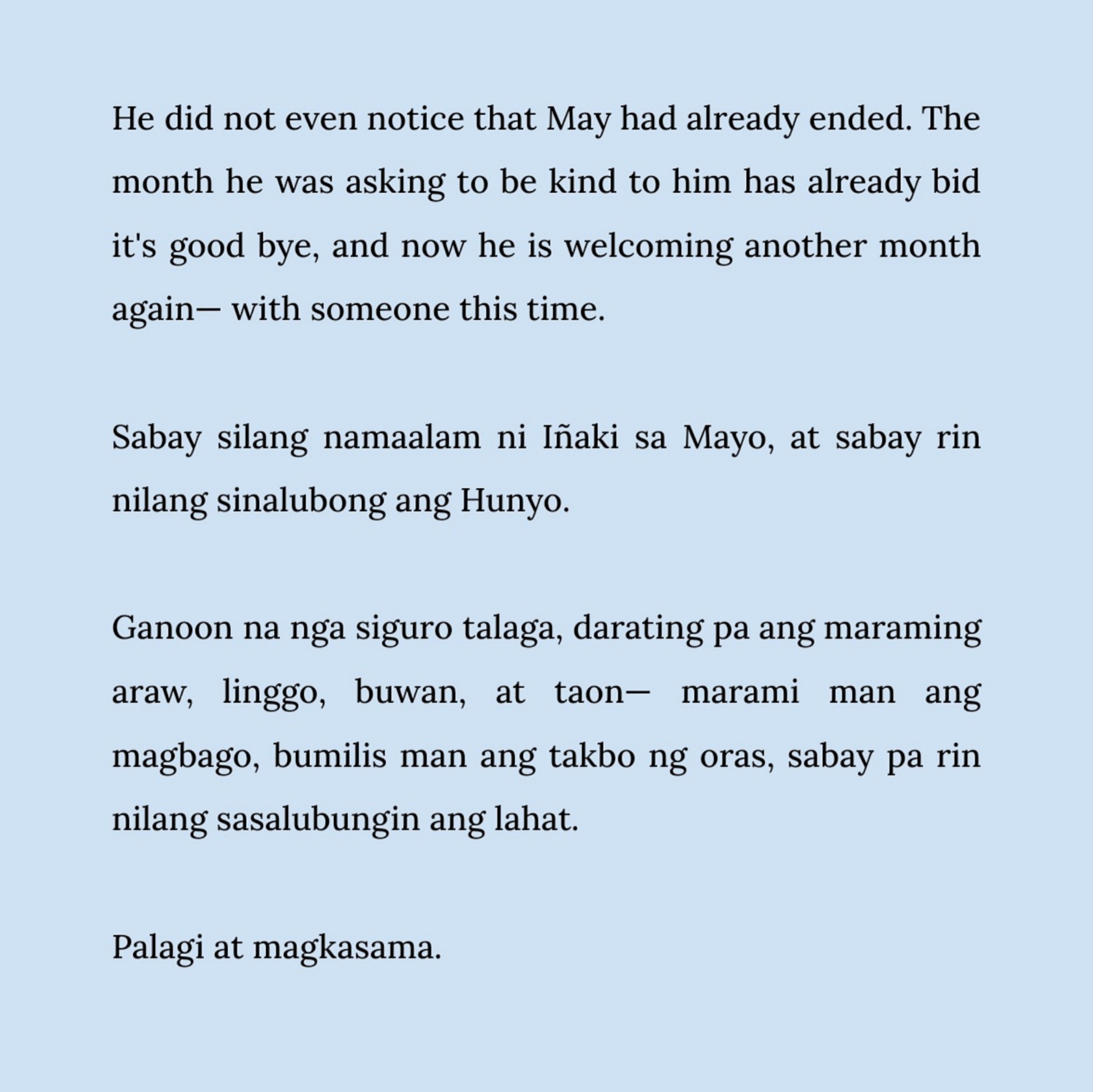 He did not even notice that May had already ended. The month he was asking to be kind to him has already bid it's good bye, and now he is welcoming another month again— with someone this time.

Sabay silang namaalam ni Iñaki sa Mayo, at sabay rin nilang sinalubong ang Hunyo.

Ganoon na nga siguro talaga, darating pa ang maraming araw, linggo, buwan, at taon— marami man ang magbago, bumilis man ang takbo ng oras, sabay pa rin nilang sasalubungin ang lahat.

Palagi at magkasama.